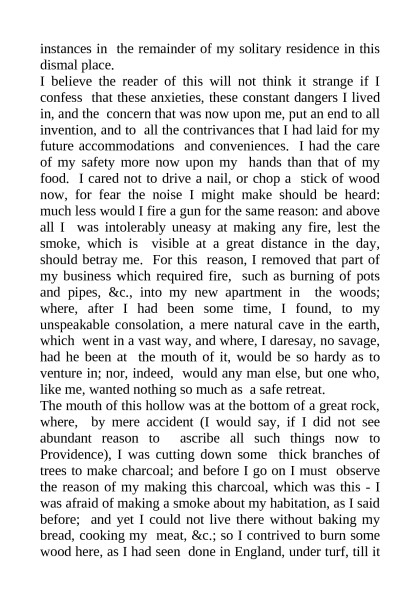 instances in the remainder of my solitary residence in this dismal place.
I believe the reader of this will not think it strange if I confess that these anxieties, these constant dangers I lived in, and the concern that was now upon me, put an end to all invention, and to all the contrivances that I had laid for my future accommodations and conveniences. I had the care of my safety more now upon my hands than that of my food. I cared not to drive a nail, or chop a stick of wood now, for fear the noise I might make should be heard: much less would I fire a gun for the same reason: and above all I was intolerably uneasy at making any fire, lest the smoke, which is visible at a great distance in the day, should betray me. For this reason, I removed that part of my business which required fire, such as burning of pots and pipes, &c., into my new apartment in the woods; where, after I had been some time, I found, to my unspeakable consolation, a mere natural cave in the earth, which went in a vast way, and where, I daresay, no savage, had he been at the mouth of it, would be so hardy as to venture in; nor, indeed, would any man else, but one who, like me, wanted nothing so much as a safe retreat.
The mouth of this hollow was at the bottom of a great rock, where, by mere accident (I would say, if I did not see abundant reason to ascribe all such things now to Providence), I was cutting down some thick branches of trees to make charcoal; and before I go on I must observe the reason of my making this charcoal, which was this - I was afraid of making a smoke about my habitation, as I said before; and yet I could not live there without baking my bread, cooking my meat, &c.; so I contrived to burn some wood here, as I had seen done in England, under turf, till it